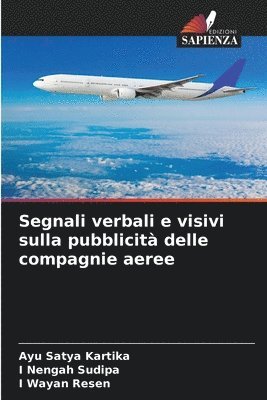 EDIZIONI
SAPIENZA

Segnali verbali e visivi sulla pubblicità delle compagnie aeree

Ayu Satya Kartika
I Nengah Sudipa
I Wayan Resen